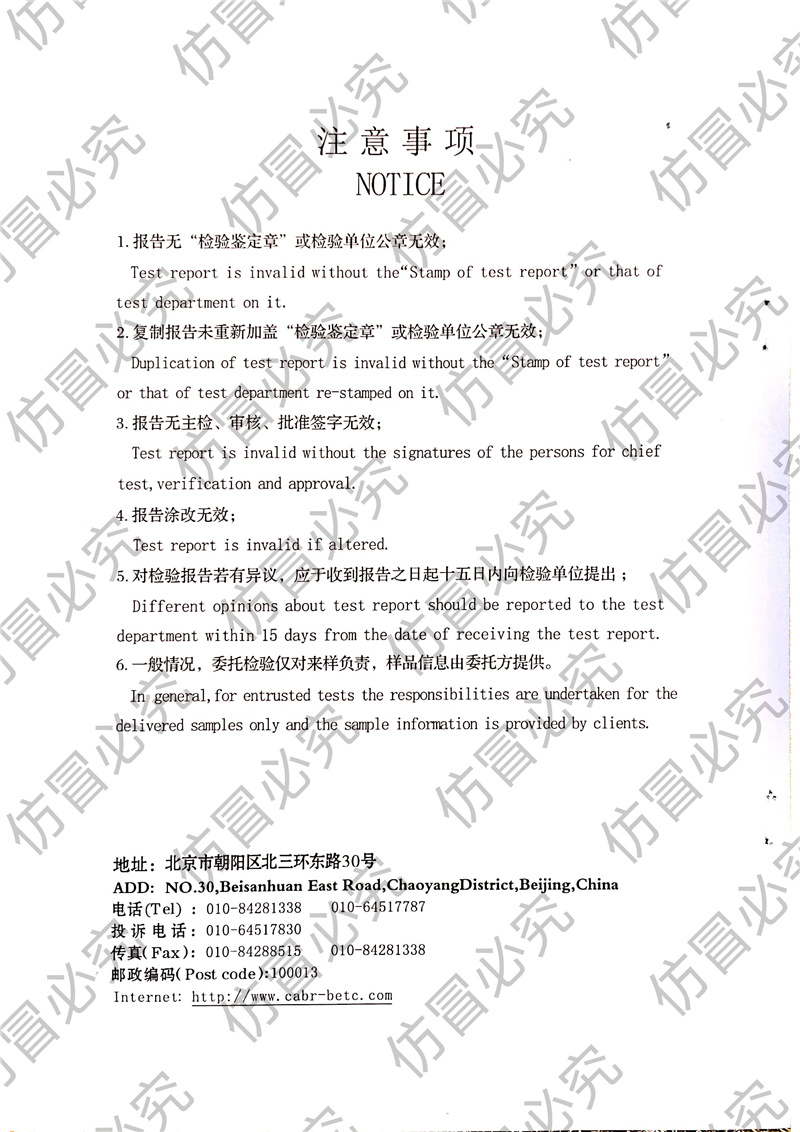 注意事项
NOTICE

1.报告无“检验鉴定章”或检验单位公章无效；

Test report is invalid without the"Stamp of test report" or that of test department on it.

2.复制报告未重新加盖“检验鉴定章”或检验单位公章无效；

Duplication of test report is invalid without the "Stamp of test report" or that of test department re-stamped on it.

3.报告无主检、审核、批准签字无效；

Test report is invalid without the signatures of the persons for chief test,verification and approval.

4.报告涂改无效；

Test report is invalid if altered.

5.对检验报告若有异议，应于收到报告之日起十五日内向检验单位提出；

Different opinions about test report should be reported to the test department within 15 days from the date of receiving the test report.

6.一般情况，委托检验仅对来样负责，样品信息由委托方提供。

In general,for entrusted tests the responsibilities are undertaken for the delivered samples only and the sample information is provided by clients.

地址：北京市朝阳区北三环东路30号
ADD: NO.30,Beisanhuan East Road,ChaoyangDistrict,Beijing,China
电话(Tel)：010-84281338 010-64517787
投诉电话：010-64517830
传真(Fax)：010-84288515 010-84281338
邮政编码(Post code):100013
Internet: http://www.cabr-betc.com

仿冒必究